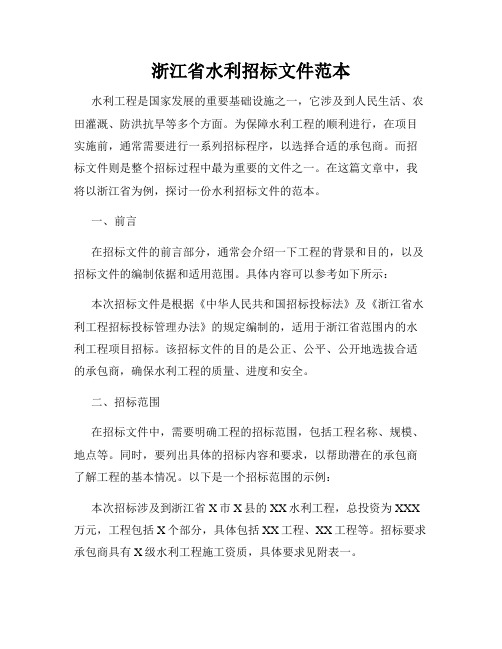 浙江省水利招标文件范本

水利工程是国家发展的重要基础设施之一，它涉及到人民生活、农田灌溉、防洪抗旱等多个方面。为保障水利工程的顺利进行，在项目实施前，通常需要进行一系列招标程序，以选择合适的承包商。而招标文件则是整个招标过程中最为重要的文件之一。在这篇文章中，我将以浙江省为例，探讨一份水利招标文件的范本。

一、前言

在招标文件的前言部分，通常会介绍一下工程的背景和目的，以及招标文件的编制依据和适用范围。具体内容可以参考如下所示：

本次招标文件是根据《中华人民共和国招标投标法》及《浙江省水利工程招标投标管理办法》的规定编制的，适用于浙江省范围内的水利工程项目招标。该招标文件的目的是公正、公平、公开地选拔合适的承包商，确保水利工程的质量、进度和安全。

二、招标范围

在招标文件中，需要明确工程的招标范围，包括工程名称、规模、地点等。同时，要列出具体的招标内容和要求，以帮助潜在的承包商了解工程的基本情况。以下是一个招标范围的示例：

本次招标涉及到浙江省X市X县的XX水利工程，总投资为XXX万元，工程包括X个部分，具体包括XX工程、XX工程等。招标要求承包商具有X级水利工程施工资质，具体要求见附表一。